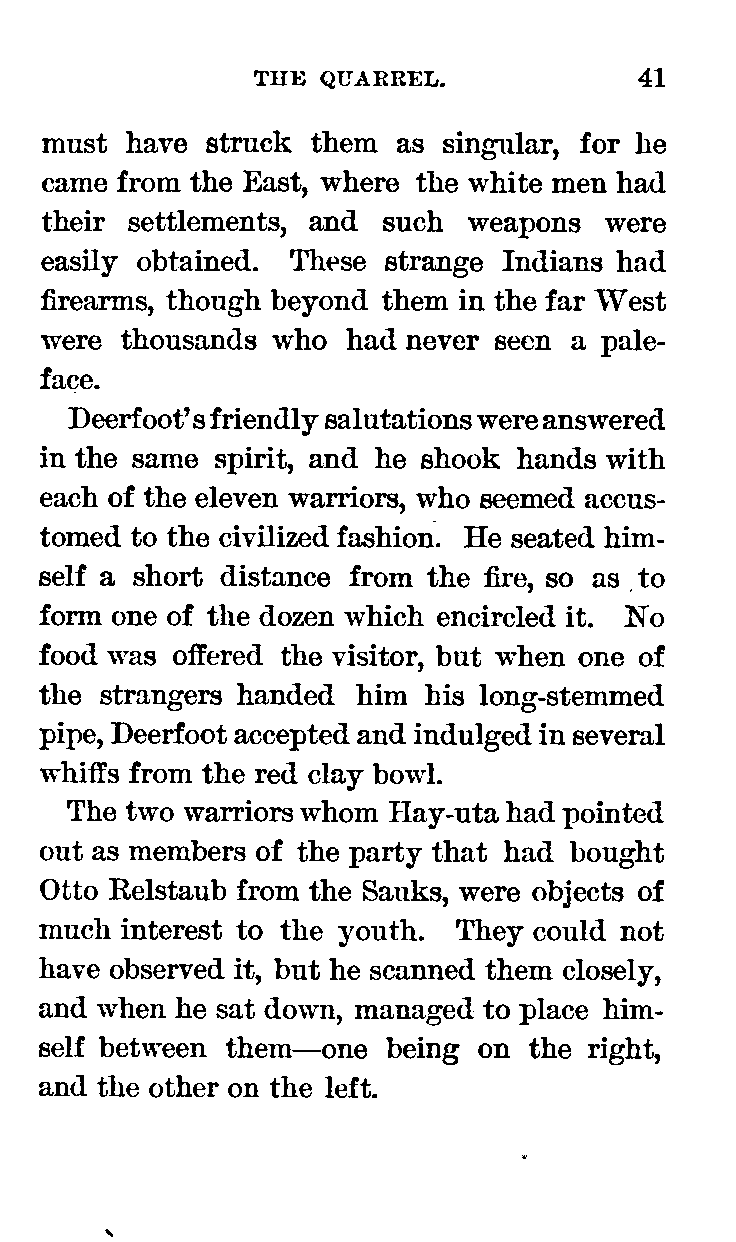 THE QUARREL. 41

must have struck them as singular, for he came from the East, where the white men had their settlements, and such weapons were easily obtained. These strange Indians had firearms, though beyond them in the far West were thousands who had never seen a paleface.

Deerfoot's friendly salutations were answered in the same spirit, and he shook hands with each of the eleven warriors, who seemed accustomed to the civilized fashion. He seated himself a short distance from the fire, so as to form one of the dozen which encircled it. No food was offered the visitor, but when one of the strangers handed him his long-stemmed pipe, Deerfoot accepted and indulged in several whiffs from the red clay bowl.

The two warriors whom Hay-uta had pointed out as members of the party that had bought Otto Relstaub from the Sauks, were objects of much interest to the youth. They could not have observed it, but he scanned them closely, and when he sat down, managed to place himself between them—one being on the right, and the other on the left.